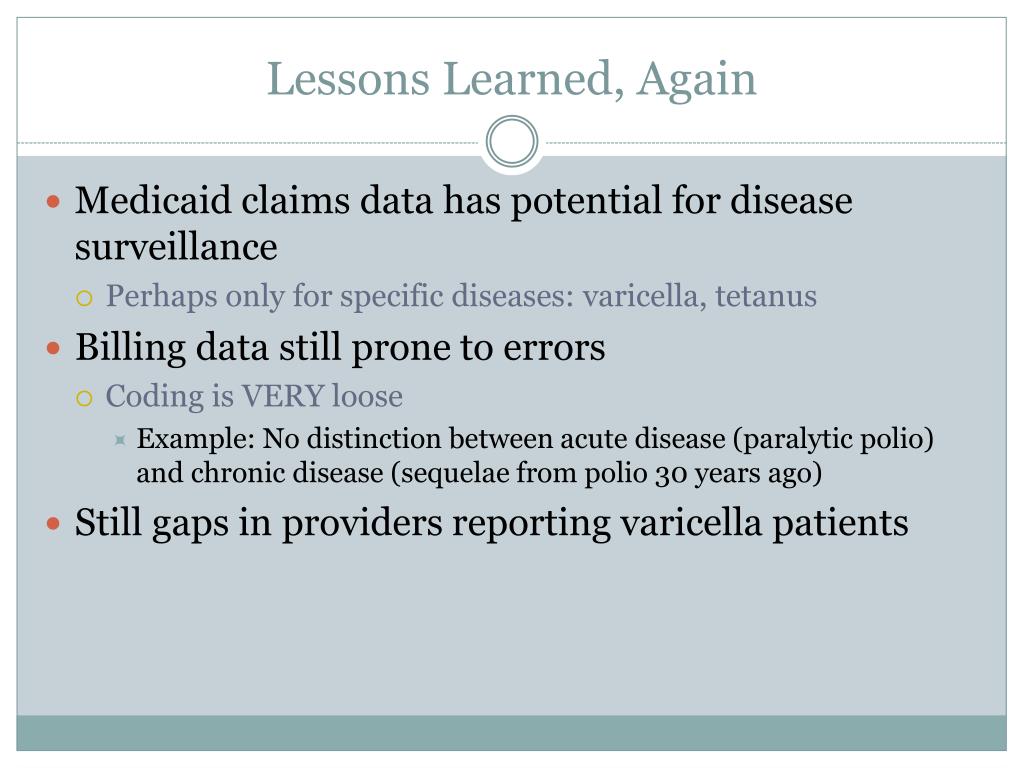 Lessons Learned, Again

Medicaid claims data has potential for disease surveillance

Perhaps only for specific diseases: varicella, tetanus

Billing data still prone to errors

Coding is VERY loose

Example: No distinction between acute disease (paralytic polio) and chronic disease (sequelae from polio 30 years ago)

Still gaps in providers reporting varicella patients